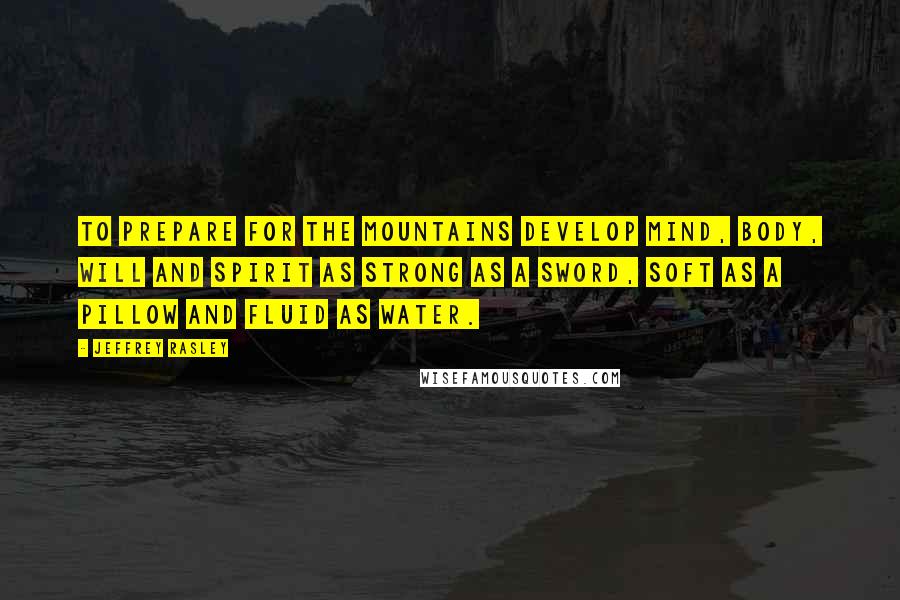 TO PREPARE FOR THE MOUNTAINS DEVELOP MIND, BODY, WILL AND SPIRIT AS STRONG AS A SWORD, SOFT AS A PILLOW AND FLUID AS WATER.

- JEFFREY RASLEY

WISEFAMOUSQUOTES.COM